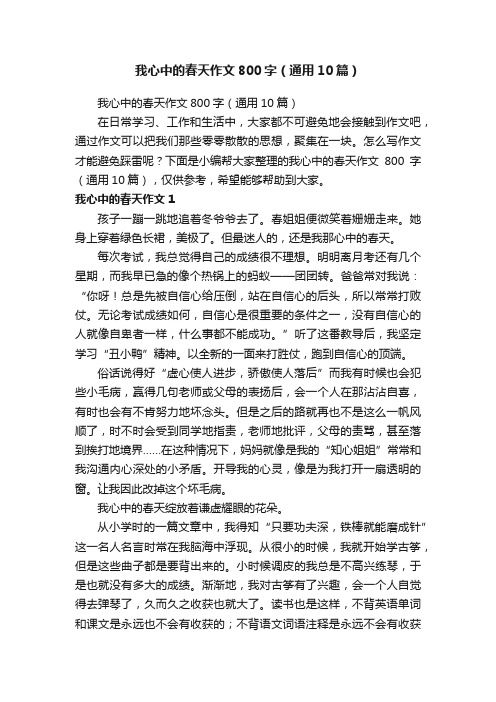 我心中的春天作文800字（通用10篇）

我心中的春天作文800字（通用10篇）

在日常学习、工作和生活中，大家都不可避免地会接触到作文吧，通过作文可以把我们那些零零散散的思想，聚集在一块。怎么写作文才能避免踩雷呢？下面是小编帮大家整理的我心中的春天作文 800 字（通用10篇），仅供参考，希望能够帮助到大家。

我心中的春天作文1

孩子一蹦一跳地追着冬爷爷去了。春姐姐便微笑着姗姗走来。她身上穿着绿色长裙，美极了。但最迷人的，还是我那心中的春天。

每次考试，我总觉得自己的成绩很不理想。明明离月考还有几个星期，而我早已急的像个热锅上的蚂蚁——团团转。爸爸常对我说：“你呀！总是先被自信心给压倒，站在自信心的后头，所以常常打败仗。无论考试成绩如何，自信心是很重要的条件之一，没有自信心的人就像自卑者一样，什么事都不能成功。”听了这番教导后，我坚定学习“丑小鸭”精神。以全新的一面来打胜仗，跑到自信心的顶端。

俗话说得好“虚心使人进步，骄傲使人落后”而我有时候也会犯些小毛病，赢得几句老师或父母的表扬后，会一个人在那沾沾自喜，有时也会有不肯努力地坏念头。但是之后的路就再也不是这么一帆风顺了，时不时会受到同学地指责，老师地批评，父母的责骂，甚至落到挨打地境界……在这种情况下，妈妈就像是我的“知心姐姐”常常和我沟通内心深处的小矛盾。开导我的心灵，像是为我打开一扇透明的窗。让我因此改掉这个坏毛病。

我心中的春天绽放着谦虚耀眼的花朵。

从小学时的一篇文章中，我得知“只要功夫深，铁棒就能磨成针”这一名人名言时常在我脑海中浮现。从很小的时候，我就开始学古筝，但是这些曲子都是要背出来的。小时候调皮的我总是不高兴练琴，于是也就没有多大的成绩。渐渐地，我对古筝有了兴趣，会一个人自觉得去弹琴了，久而久之收获也就大了。读书也是这样，不背英语单词和课文是永远也不会有收获的；不背语文词语注释是永远不会有收获